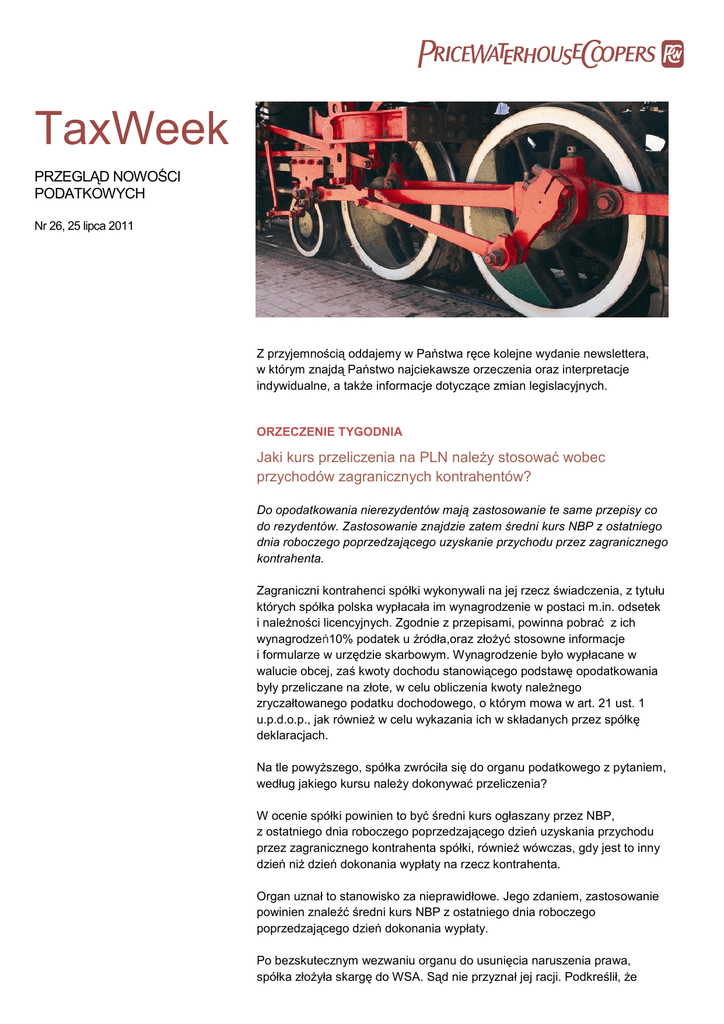 PRICEWATERHOUSECOOPERS

TaxWeek

PRZEGLĄD NOWOŚCI PODATKOWYCH

Nr 26, 25 lipca 2011

Z przyjemnością oddajemy w Państwa ręce kolejne wydanie newslettera, w którym znajdą Państwo najciekawsze orzeczenia oraz interpretacje indywidualne, a także informacje dotyczące zmian legislacyjnych.

ORZECZENIE TYGODNIA

Jaki kurs przeliczenia na PLN należy stosować wobec przychodów zagranicznych kontrahentów?

Do opodatkowania nierezydentów mają zastosowanie te same przepisy co do rezydentów. Zastosowanie znajdzie zatem średni kurs NBP z ostatniego dnia roboczego poprzedzającego uzyskanie przychodu przez zagranicznego kontrahenta.

Zagraniczni kontrahenci spółki wykonywali na jej rzecz świadczenia, z tytułu których spółka polska wypłacała im wynagrodzenie w postaci m.in. odsetek i należności licencyjnych. Zgodnie z przepisami, powinna pobrać z ich wynagrodzeń10% podatek u źródła,oraz złożyć stosowne informacje i formularze w urzędzie skarbowym. Wynagrodzenie było wypłacane w walucie obcej, zaś kwoty dochodu stanowiącego podstawę opodatkowania były przeliczane na złote, w celu obliczenia kwoty należnego zryczałtowanego podatku dochodowego, o którym mowa w art. 21 ust. 1 u.p.d.o.p., jak również w celu wykazania ich w składanych przez spółkę deklaracjach.

Na tle powyższego, spółka zwróciła się do organu podatkowego z pytaniem, według jakiego kursu należy dokonywać przeliczenia?

W ocenie spółki powinien to być średni kurs ogłaszany przez NBP, z ostatniego dnia roboczego poprzedzającego dzień uzyskania przychodu przez zagranicznego kontrahenta spółki, również wówczas, gdy jest to inny dzień niż dzień dokonania wypłaty na rzecz kontrahenta.

Organ uznał to stanowisko za nieprawidłowe. Jego zdaniem, zastosowanie powinien znaleźć średni kurs NBP z ostatniego dnia roboczego poprzedzającego dzień dokonania wypłaty.

Po bezskutecznym wezwaniu organu do usunięcia naruszenia prawa, spółka złożyła skargę do WSA. Sąd nie przyznał jej racji. Podkreślił, że